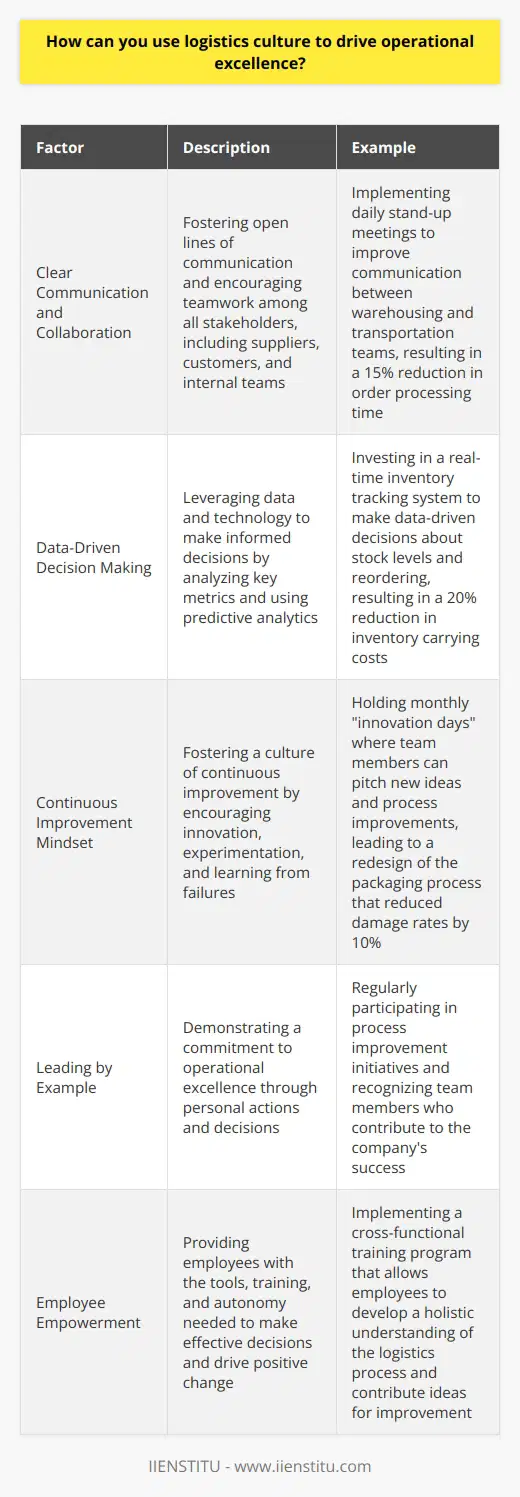 How can you use logistics culture to drive operational excellence?

| Factor | Description | Example |
|---|---|---|
| Clear Communication and Collaboration | Fostering open lines of communication and encouraging teamwork among all stakeholders, including suppliers, customers, and internal teams | Implementing daily stand-up meetings to improve communication between warehousing and transportation teams, resulting in a 15% reduction in order processing time |
| Data-Driven Decision Making | Leveraging data and technology to make informed decisions by analyzing key metrics and using predictive analytics | Investing in a real-time inventory tracking system to make data-driven decisions about stock levels and reordering, resulting in a 20% reduction in inventory carrying costs |
| Continuous Improvement Mindset | Fostering a culture of continuous improvement by encouraging innovation, experimentation, and learning from failures | Holding monthly "innovation days" where team members can pitch new ideas and process improvements, leading to a redesign of the packaging process that reduced damage rates by 10% |
| Leading by Example | Demonstrating a commitment to operational excellence through personal actions and decisions | Regularly participating in process improvement initiatives and recognizing team members who contribute to the company's success |
| Employee Empowerment | Providing employees with the tools, training, and autonomy needed to make effective decisions and drive positive change | Implementing a cross-functional training program that allows employees to develop a holistic understanding of the logistics process and contribute ideas for improvement |

IIENSTITU - www.iienstitu.com